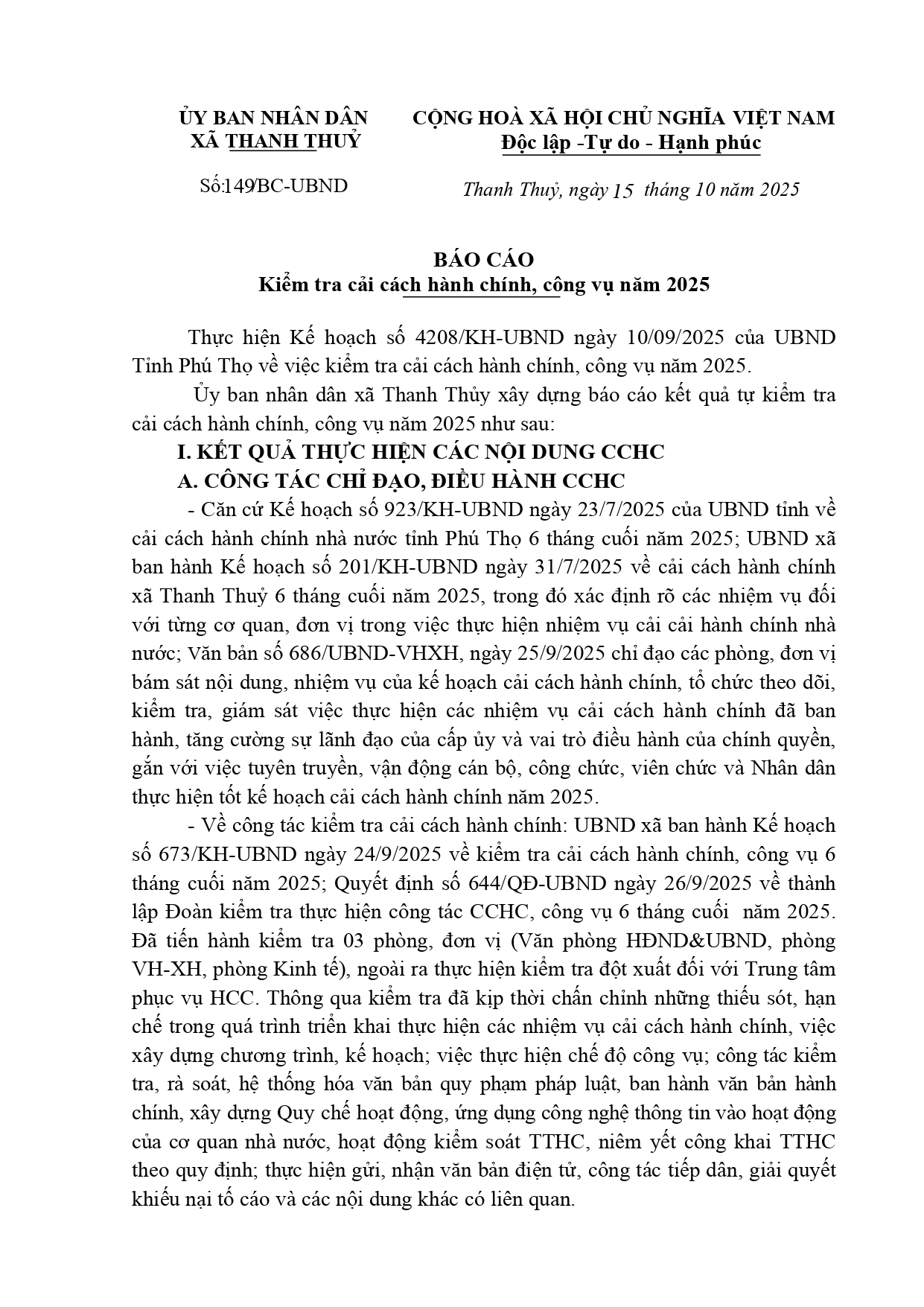 ỦY BAN NHÂN DÂN
XÃ THANH THUỶ

Số:149/BC-UBND

CỘNG HOÀ XÃ HỘI CHỦ NGHĨA VIỆT NAM
Độc lập -Tự do - Hạnh phúc

Thanh Thuỷ, ngày 15 tháng 10 năm 2025

BÁO CÁO
Kiểm tra cải cách hành chính, công vụ năm 2025

Thực hiện Kế hoạch số 4208/KH-UBND ngày 10/09/2025 của UBND Tỉnh Phú Thọ về việc kiểm tra cải cách hành chính, công vụ năm 2025.

Ủy ban nhân dân xã Thanh Thủy xây dựng báo cáo kết quả tự kiểm tra cải cách hành chính, công vụ năm 2025 như sau:

I. KẾT QUẢ THỰC HIỆN CÁC NỘI DUNG CCHC

A. CÔNG TÁC CHỈ ĐẠO, ĐIỀU HÀNH CCHC

- Căn cứ Kế hoạch số 923/KH-UBND ngày 23/7/2025 của UBND tỉnh về cải cách hành chính nhà nước tỉnh Phú Thọ 6 tháng cuối năm 2025; UBND xã ban hành Kế hoạch số 201/KH-UBND ngày 31/7/2025 về cải cách hành chính xã Thanh Thuỷ 6 tháng cuối năm 2025, trong đó xác định rõ các nhiệm vụ đối với từng cơ quan, đơn vị trong việc thực hiện nhiệm vụ cải cải hành chính nhà nước; Văn bản số 686/UBND-VHXH, ngày 25/9/2025 chỉ đạo các phòng, đơn vị bám sát nội dung, nhiệm vụ của kế hoạch cải cách hành chính, tổ chức theo dõi, kiểm tra, giám sát việc thực hiện các nhiệm vụ cải cách hành chính đã ban hành, tăng cường sự lãnh đạo của cấp ủy và vai trò điều hành của chính quyền, gắn với việc tuyên truyền, vận động cán bộ, công chức, viên chức và Nhân dân thực hiện tốt kế hoạch cải cách hành chính năm 2025.

- Về công tác kiểm tra cải cách hành chính: UBND xã ban hành Kế hoạch số 673/KH-UBND ngày 24/9/2025 về kiểm tra cải cách hành chính, công vụ 6 tháng cuối năm 2025; Quyết định số 644/QĐ-UBND ngày 26/9/2025 về thành lập Đoàn kiểm tra thực hiện công tác CCHC, công vụ 6 tháng cuối năm 2025. Đã tiến hành kiểm tra 03 phòng, đơn vị (Văn phòng HĐND&UBND, phòng VH-XH, phòng Kinh tế), ngoài ra thực hiện kiểm tra đột xuất đối với Trung tâm phục vụ HCC. Thông qua kiểm tra đã kịp thời chấn chỉnh những thiếu sót, hạn chế trong quá trình triển khai thực hiện các nhiệm vụ cải cách hành chính, việc xây dựng chương trình, kế hoạch; việc thực hiện chế độ công vụ; công tác kiểm tra, rà soát, hệ thống hóa văn bản quy phạm pháp luật, ban hành văn bản hành chính, xây dựng Quy chế hoạt động, ứng dụng công nghệ thông tin vào hoạt động của cơ quan nhà nước, hoạt động kiểm soát TTHC, niêm yết công khai TTHC theo quy định; thực hiện gửi, nhận văn bản điện tử, công tác tiếp dân, giải quyết khiếu nại tố cáo và các nội dung khác có liên quan.